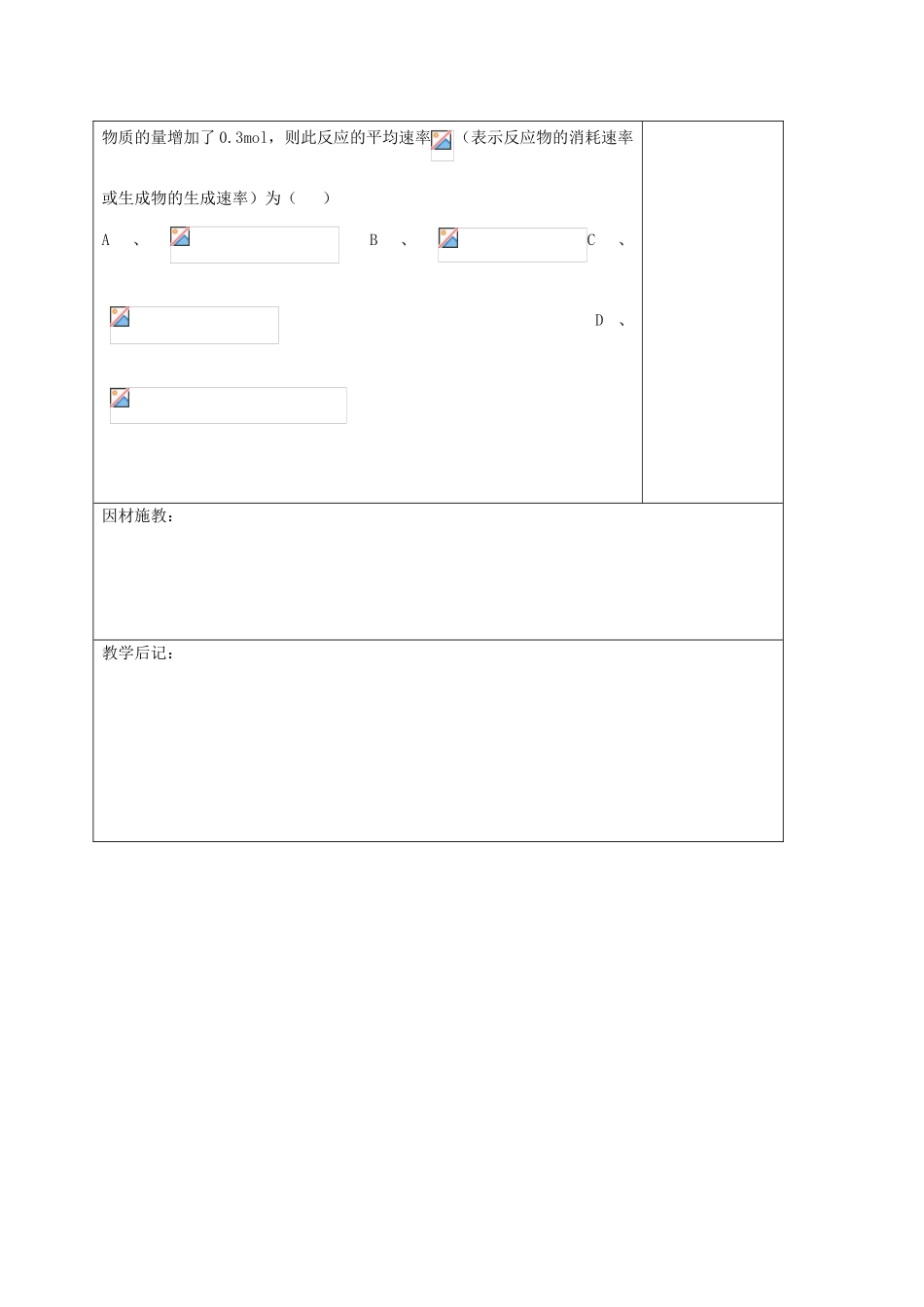 物质的量增加了0.3mol，则此反应的平均速率（表示反应物的消耗速率或生成物的生成速率）为（ ）

A、 B、 C、

D、

因材施教：

教学后记：